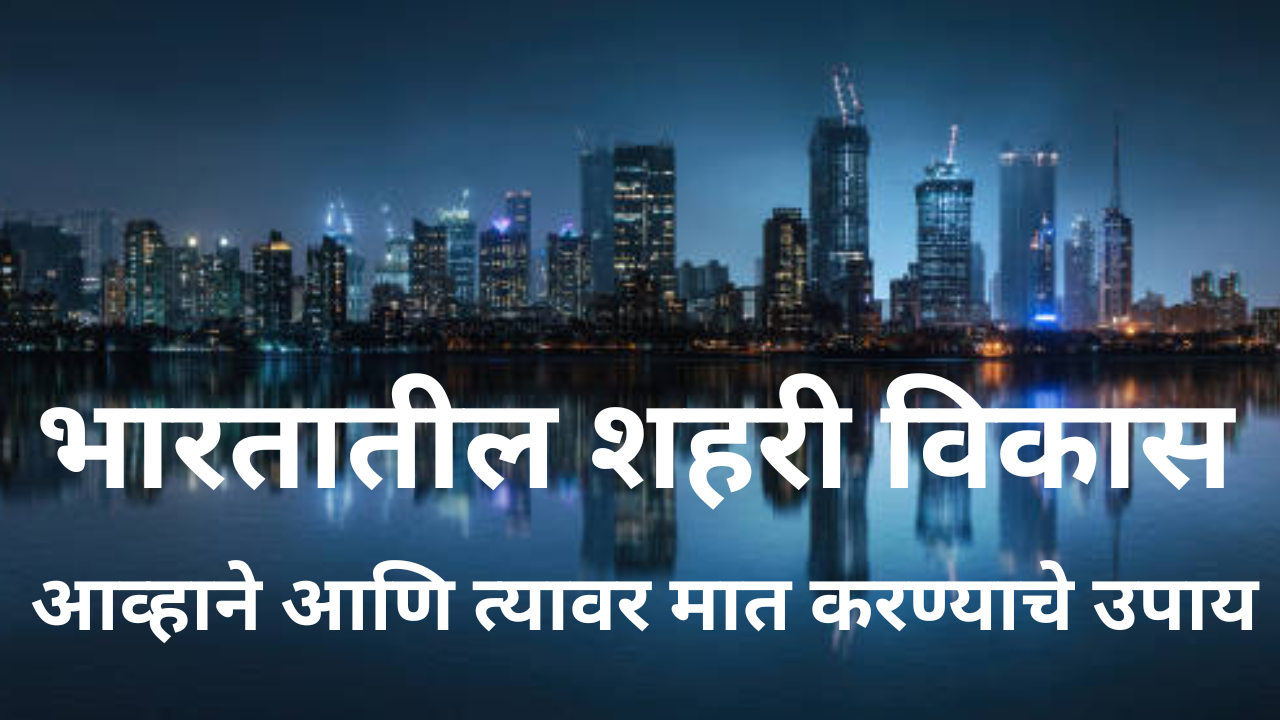 भारतातील शहरी विकास

आव्हाने आणि त्यावर मात करण्याचे उपाय